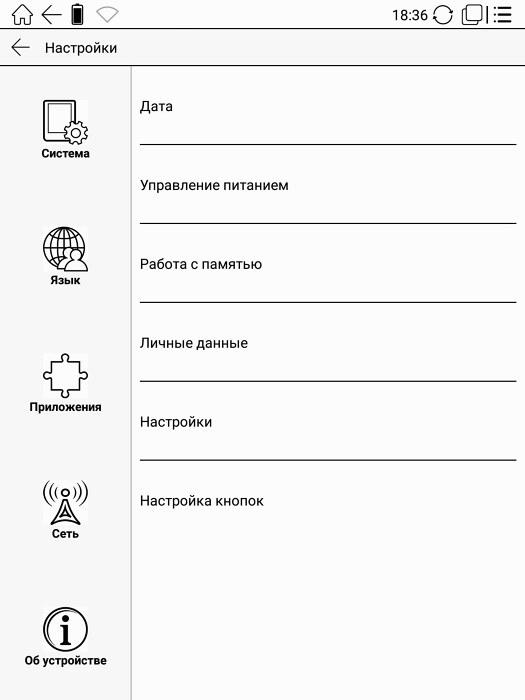 18:36

Настройки

Система

Язык

Приложения

Сеть

Об устройстве

Дата

Управление питанием

Работа с памятью

Личные данные

Настройки

Настройка кнопок